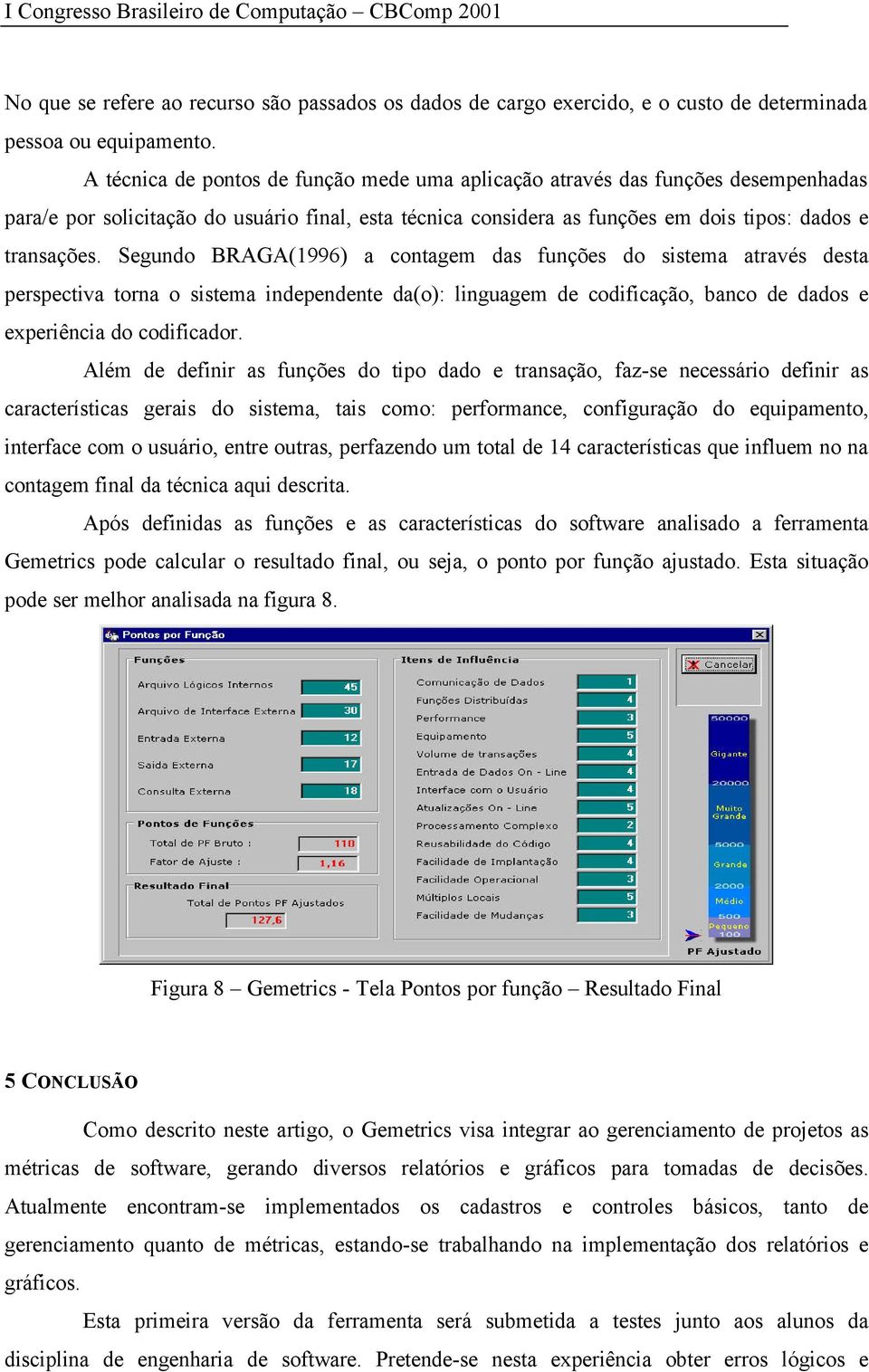 I Congresso Brasileiro de Computação – CBComp 2001

No que se refere ao recurso são passados os dados de cargo exercido, e o custo de determinada pessoa ou equipamento.

A técnica de pontos de função mede uma aplicação através das funções desempenhadas para/e por solicitação do usuário final, esta técnica considera as funções em dois tipos: dados e transações. Segundo BRAGA(1996) a contagem das funções do sistema através desta perspectiva torna o sistema independente da(o): linguagem de codificação, banco de dados e experiência do codificador.

Além de definir as funções do tipo dado e transação, faz-se necessário definir as características gerais do sistema, tais como: performance, configuração do equipamento, interface com o usuário, entre outras, perfazendo um total de 14 características que influem no na contagem final da técnica aqui descrita.

Após definidas as funções e as características do software analisado a ferramenta Gemetrics pode calcular o resultado final, ou seja, o ponto por função ajustado. Esta situação pode ser melhor analisada na figura 8.

Pontos por Função

Funções
Arquivo Lógicos Internos 45
Arquivo de Interface Externa 30
Entrada Externa 12
Saída Externa 17
Consulta Externa 18

Pontos de Funções
Total de PF Bruto : 110
Fator de Ajuste : 1,16

Resultado Final
Total de Pontos PF Ajustados
127,6

Itens de Influência
Comunicação de Dados 1
Funções Distribuídas 4
Performance 3
Equipamento 5
Volume de transações 4
Entrada de Dados On - Line 4
Interface com o Usuário 4
Atualizações On - Line 5
Processamento Complexo 2
Reusabilidade do Código 4
Facilidade de Implantação 4
Facilidade Operacional 3
Múltiplos Locais 5
Facilidade de Mudanças 3

Cancelar

50000
Gigante
20000
Muito Grande
5000
Grande
2000
Médio
500
Pequeno
100
PF Ajustado

Figura 8 – Gemetrics - Tela Pontos por função – Resultado Final

5 CONCLUSÃO

Como descrito neste artigo, o Gemetrics visa integrar ao gerenciamento de projetos as métricas de software, gerando diversos relatórios e gráficos para tomadas de decisões. Atualmente encontram-se implementados os cadastros e controles básicos, tanto de gerenciamento quanto de métricas, estando-se trabalhando na implementação dos relatórios e gráficos.

Esta primeira versão da ferramenta será submetida a testes junto aos alunos da disciplina de engenharia de software. Pretende-se nesta experiência obter erros lógicos e